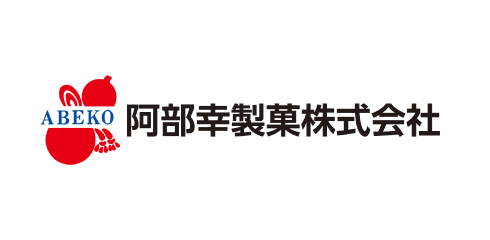 ABEKO
阿部幸製菓株式会社